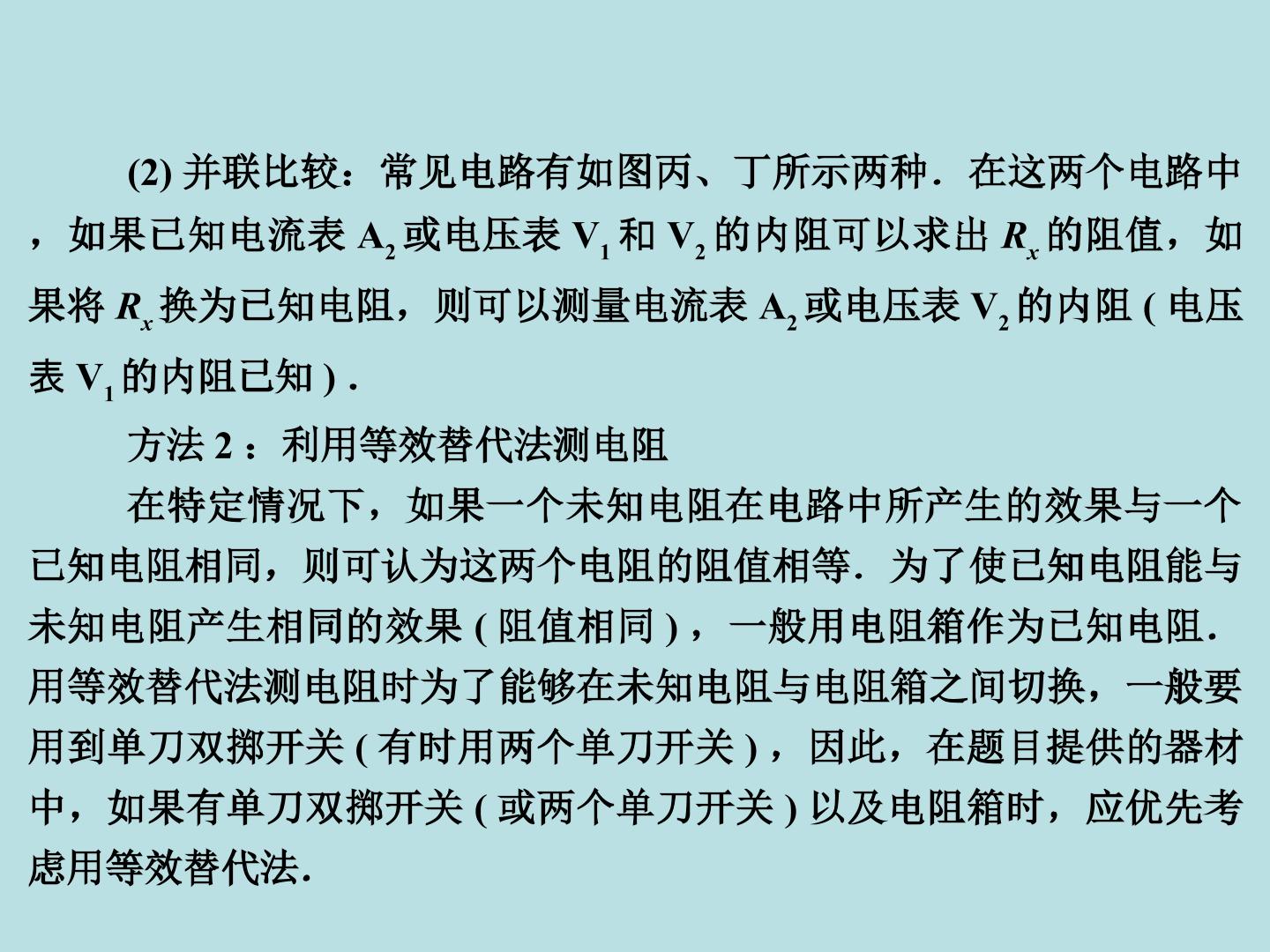 (2)并联比较：常见电路有如图丙、丁所示两种．在这两个电路中，如果已知电流表$A_2$或电压表$V_1$和$V_2$的内阻可以求出$R_x$的阻值，如果将$R_x$换为已知电阻，则可以测量电流表$A_2$或电压表$V_2$的内阻(电压表$V_1$的内阻已知)．

方法2：利用等效替代法测电阻

在特定情况下，如果一个未知电阻在电路中所产生的效果与一个已知电阻相同，则可认为这两个电阻的阻值相等．为了使已知电阻能与未知电阻产生相同的效果(阻值相同)，一般用电阻箱作为已知电阻．用等效替代法测电阻时为了能够在未知电阻与电阻箱之间切换，一般要用到单刀双掷开关(有时用两个单刀开关)，因此，在题目提供的器材中，如果有单刀双掷开关(或两个单刀开关)以及电阻箱时，应优先考虑用等效替代法.